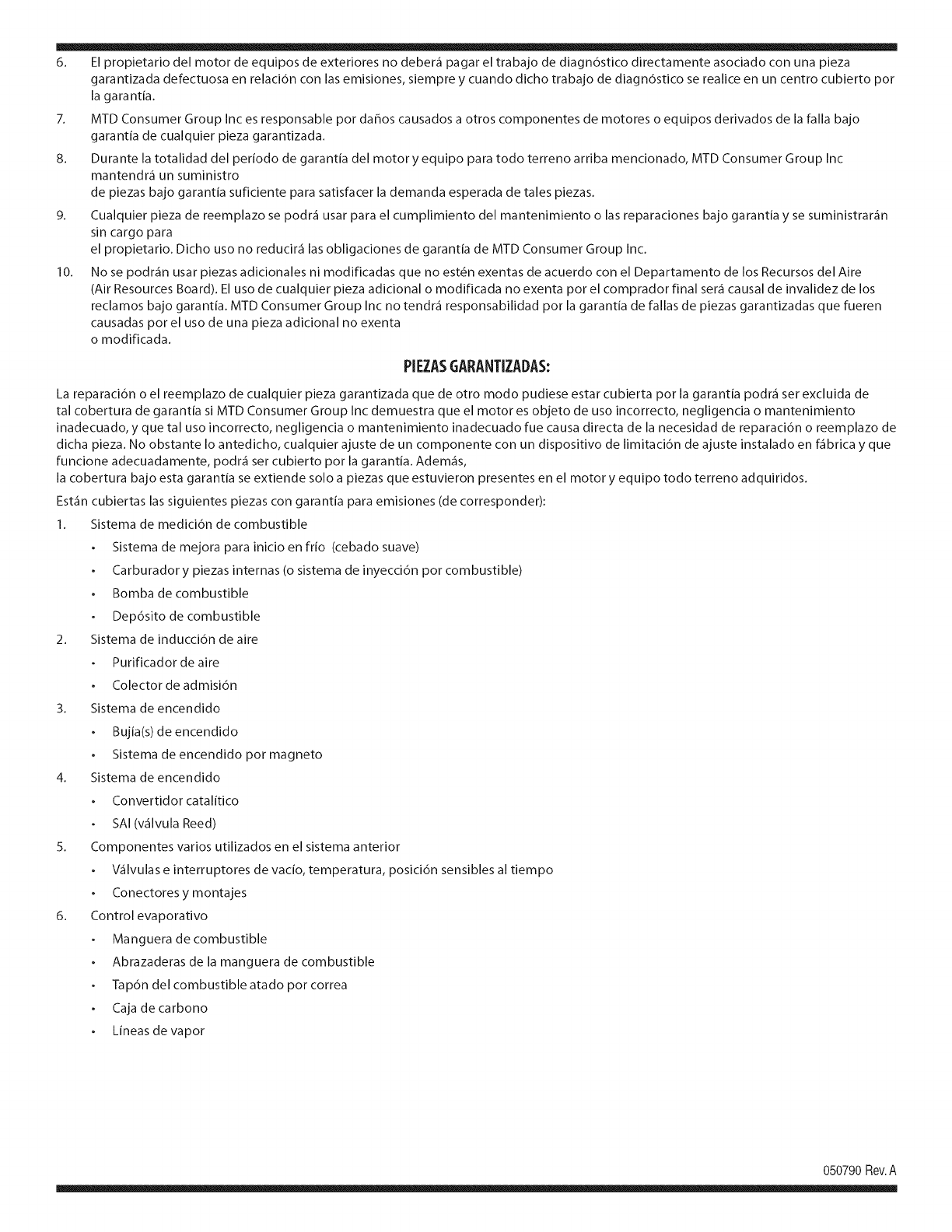 6. El propietario del motor de equipos de exteriores no deberá pagar el trabajo de diagnóstico directamente asociado con una pieza garantizada defectuosa en relación con las emisiones, siempre y cuando dicho trabajo de diagnóstico se realice en un centro cubierto por la garantía.

7. MTD Consumer Group Inc es responsable por daños causados a otros componentes de motores o equipos derivados de la falla bajo garantía de cualquier pieza garantizada.

8. Durante la totalidad del período de garantía del motor y equipo para todo terreno arriba mencionado, MTD Consumer Group Inc mantendrá un suministro
de piezas bajo garantía suficiente para satisfacer la demanda esperada de tales piezas.

9. Cualquier pieza de reemplazo se podrá usar para el cumplimiento del mantenimiento o las reparaciones bajo garantía y se suministrarán sin cargo para
el propietario. Dicho uso no reducirá las obligaciones de garantía de MTD Consumer Group Inc.

10. No se podrán usar piezas adicionales ni modificadas que no estén exentas de acuerdo con el Departamento de los Recursos del Aire (Air Resources Board). El uso de cualquier pieza adicional o modificada no exenta por el comprador final será causal de invalidez de los reclamos bajo garantía. MTD Consumer Group Inc no tendrá responsabilidad por la garantía de fallas de piezas garantizadas que fueren causadas por el uso de una pieza adicional no exenta
o modificada.

PIEZAS GARANTIZADAS:

La reparación o el reemplazo de cualquier pieza garantizada que de otro modo pudiese estar cubierta por la garantía podrá ser excluida de tal cobertura de garantía si MTD Consumer Group Inc demuestra que el motor es objeto de uso incorrecto, negligencia o mantenimiento inadecuado, y que tal uso incorrecto, negligencia o mantenimiento inadecuado fue causa directa de la necesidad de reparación o reemplazo de dicha pieza. No obstante lo antedicho, cualquier ajuste de un componente con un dispositivo de limitación de ajuste instalado en fábrica y que funcione adecuadamente, podrá ser cubierto por la garantía. Además,
la cobertura bajo esta garantía se extiende solo a piezas que estuvieron presentes en el motor y equipo todo terreno adquiridos.

Están cubiertas las siguientes piezas con garantía para emisiones (de corresponder):

1. Sistema de medición de combustible
• Sistema de mejora para inicio en frío (cebado suave)
• Carburador y piezas internas (o sistema de inyección por combustible)
• Bomba de combustible
• Depósito de combustible
2. Sistema de inducción de aire
• Purificador de aire
• Colector de admisión
3. Sistema de encendido
• Bujía(s) de encendido
• Sistema de encendido por magneto
4. Sistema de encendido
• Convertidor catalítico
• SAI (válvula Reed)
5. Componentes varios utilizados en el sistema anterior
• Válvulas e interruptores de vacío, temperatura, posición sensibles al tiempo
• Conectores y montajes
6. Control evaporativo
• Manguera de combustible
• Abrazaderas de la manguera de combustible
• Tapón del combustible atado por correa
• Caja de carbono
• Líneas de vapor

050790 Rev. A